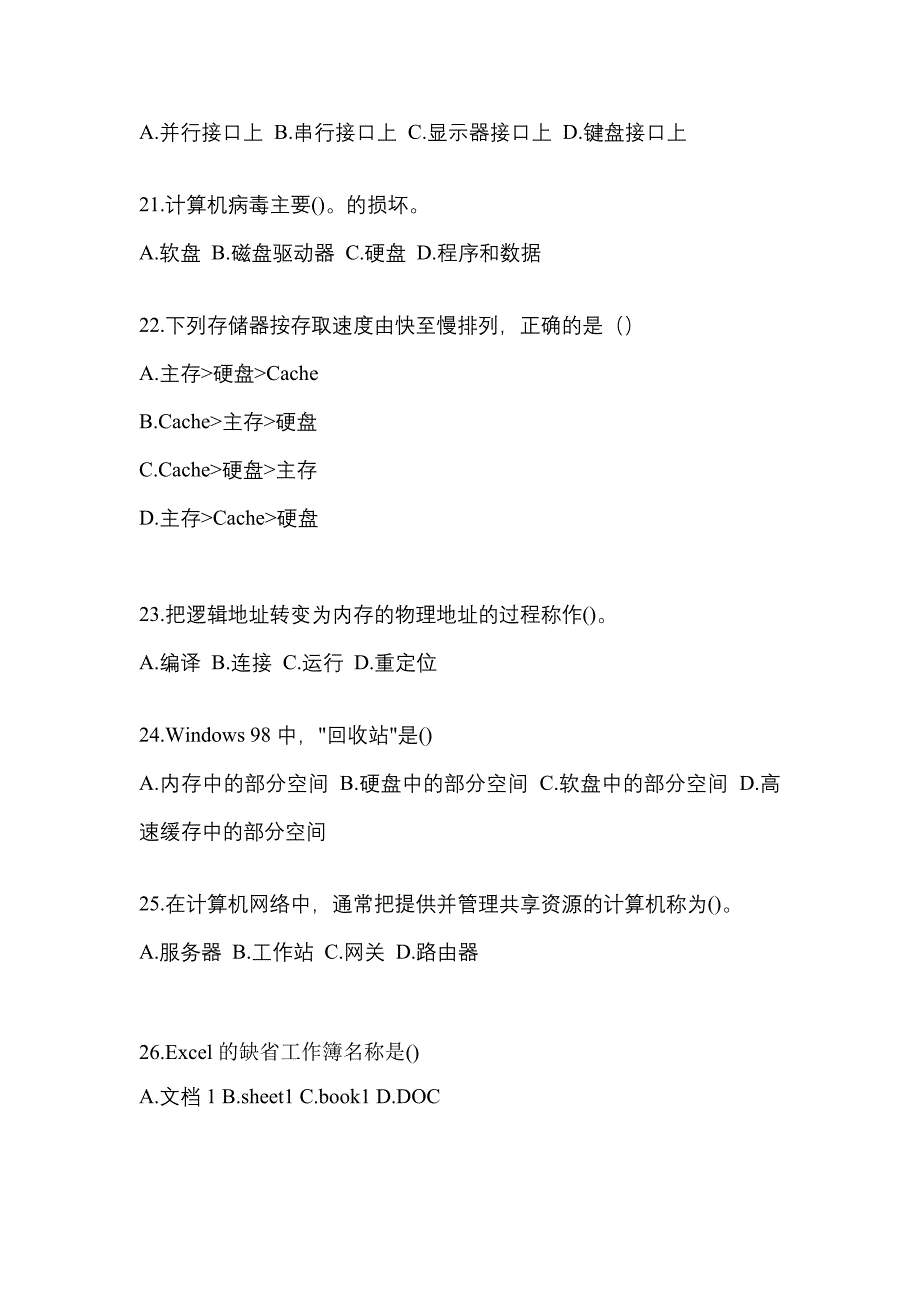 A.并行接口上 B.串行接口上 C.显示器接口上 D.键盘接口上

21.计算机病毒主要()。的损坏。

A.软盘 B.磁盘驱动器 C.硬盘 D.程序和数据

22.下列存储器按存取速度由快至慢排列，正确的是（）

A.主存>硬盘>Cache

B.Cache>主存>硬盘

C.Cache>硬盘>主存

D.主存>Cache>硬盘

23.把逻辑地址转变为内存的物理地址的过程称作()。

A.编译 B.连接 C.运行 D.重定位

24.Windows 98 中，"回收站"是()

A.内存中的部分空间 B.硬盘中的部分空间 C.软盘中的部分空间 D.高速缓存中的部分空间

25.在计算机网络中，通常把提供并管理共享资源的计算机称为()。

A.服务器 B.工作站 C.网关 D.路由器

26.Excel 的缺省工作簿名称是()

A.文档 1 B.sheet1 C.book1 D.DOC